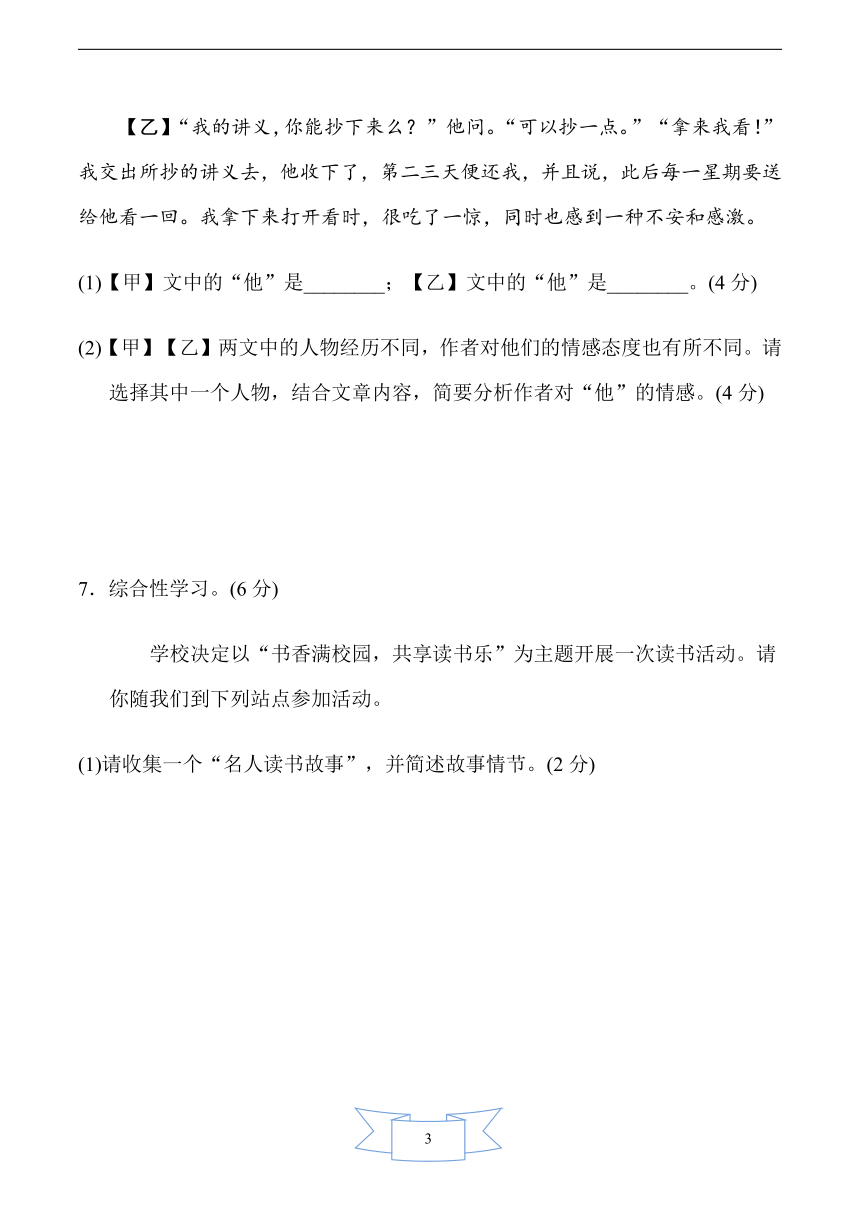 【乙】“我的讲义，你能抄下来么？”他问。“可以抄一点。”“拿来我看！”我交出所抄的讲义去，他收下了，第二三天便还我，并且说，此后每一星期要送给他看一回。我拿下来打开看时，很吃了一惊，同时也感到一种不安和感激。

(1)【甲】文中的“他”是________；【乙】文中的“他”是________。(4 分)

(2)【甲】【乙】两文中的人物经历不同，作者对他们的情感态度也有所不同。请选择其中一个人物，结合文章内容，简要分析作者对“他”的情感。(4 分)

7．综合性学习。(6 分)

学校决定以“书香满校园，共享读书乐”为主题开展一次读书活动。请你随我们到下列站点参加活动。

(1)请收集一个“名人读书故事”，并简述故事情节。(2 分)

3